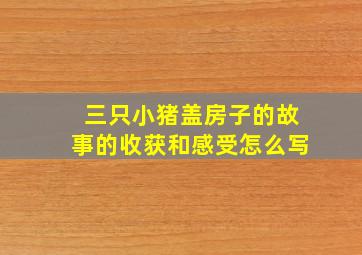 三只小猪盖房子的故事的收获和感受怎么写